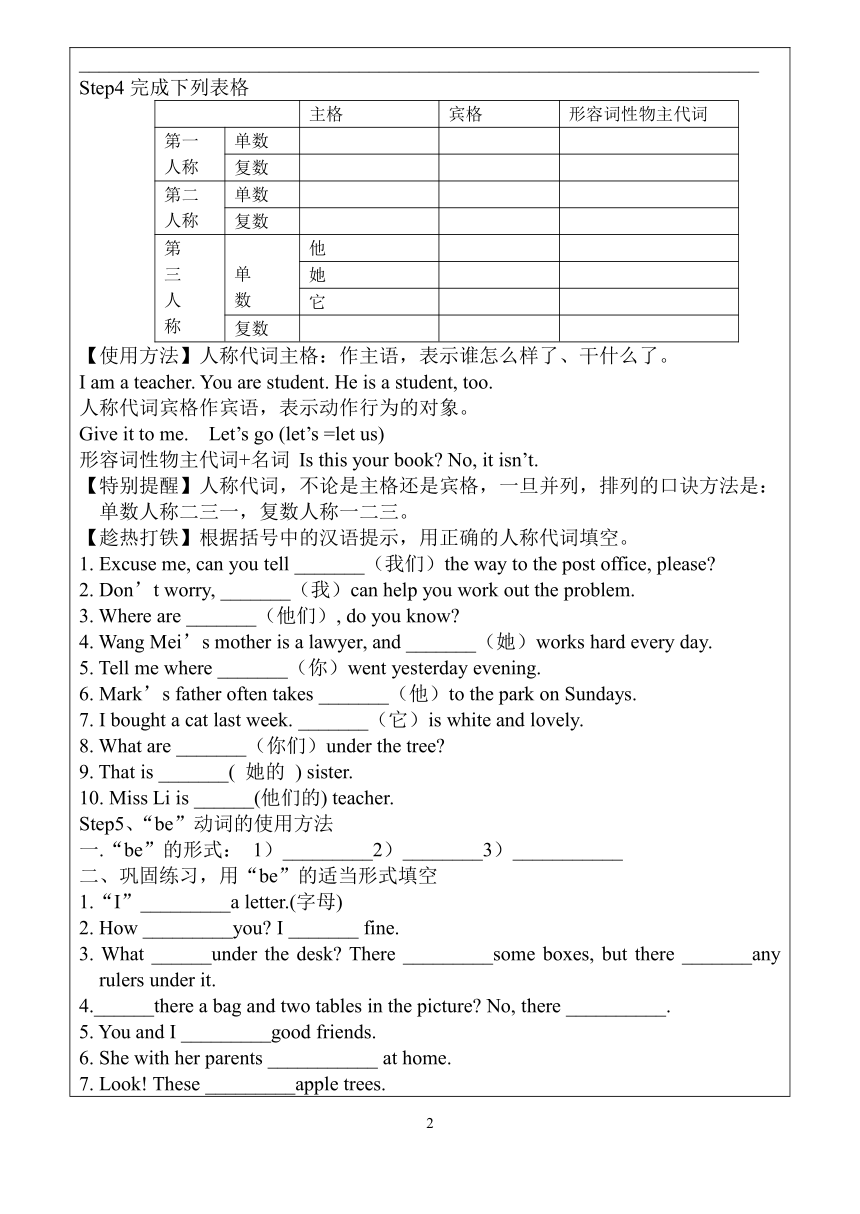 Step4 完成下列表格

| | | 主格 | 宾格 | 形容词性物主代词 |
|---|---|---|---|---|
| 第一人称 | 单数 | | | |
| | 复数 | | | |
| 第二人称 | 单数 | | | |
| | 复数 | | | |
| 第三人称 | 单数 | 他 | | |
| | | 她 | | |
| | | 它 | | |
| | 复数 | | | |

【使用方法】人称代词主格：作主语，表示谁怎么样了、干什么了。
I am a teacher. You are student. He is a student, too.
人称代词宾格作宾语，表示动作行为的对象。
Give it to me.  Let’s go (let’s =let us)
形容词性物主代词+名词 Is this your book? No, it isn’t.
【特别提醒】人称代词，不论是主格还是宾格，一旦并列，排列的口诀方法是：单数人称二三一，复数人称一二三。
【趁热打铁】根据括号中的汉语提示，用正确的人称代词填空。
1. Excuse me, can you tell _______（我们）the way to the post office, please?
2. Don’t worry, _______（我）can help you work out the problem.
3. Where are _______（他们）, do you know?
4. Wang Mei’s mother is a lawyer, and _______（她）works hard every day.
5. Tell me where _______（你）went yesterday evening.
6. Mark’s father often takes _______（他）to the park on Sundays.
7. I bought a cat last week. _______（它）is white and lovely.
8. What are _______（你们）under the tree?
9. That is _______( 她的 ) sister.
10. Miss Li is ______(他们的) teacher.
Step5、“be”动词的使用方法
一.“be”的形式： 1）_________2）________3）___________
二、巩固练习，用“be”的适当形式填空
1.“I”_________a letter.(字母)
2. How _________you? I _______ fine.
3. What ______under the desk? There _________some boxes, but there _______any rulers under it.
4.______there a bag and two tables in the picture? No, there __________.
5. You and I _________good friends.
6. She with her parents ___________ at home.
7. Look! These _________apple trees.

2